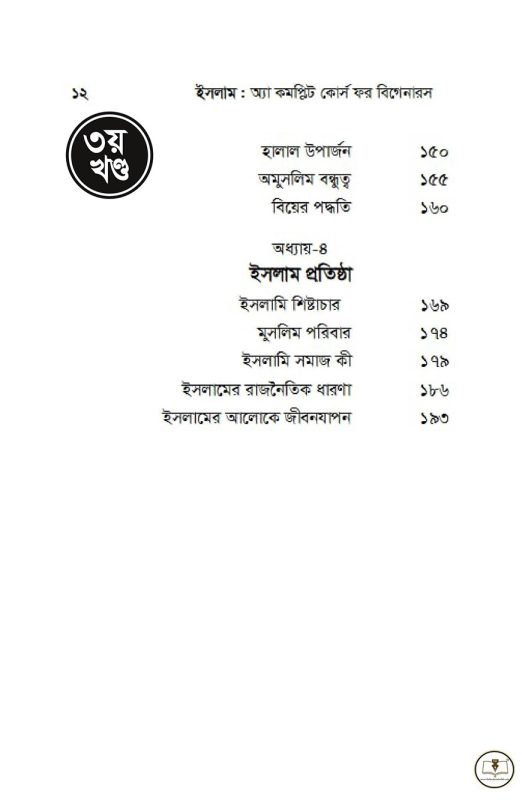 ১২ ইসলাম : অ্যা কমপ্লিট কোর্স ফর বিগেনারস

৩য় খণ্ড

হালাল উপার্জন ১৫০

অমুসলিম বন্ধুত্ব ১৫৫

বিয়ের পদ্ধতি ১৬০

অধ্যায়-৪

ইসলাম প্রতিষ্ঠা

ইসলামি শিষ্টাচার ১৬৯

মুসলিম পরিবার ১৭৪

ইসলামি সমাজ কী ১৭৯

ইসলামের রাজনৈতিক ধারণা ১৮৬

ইসলামের আলোকে জীবনযাপন ১৯৩